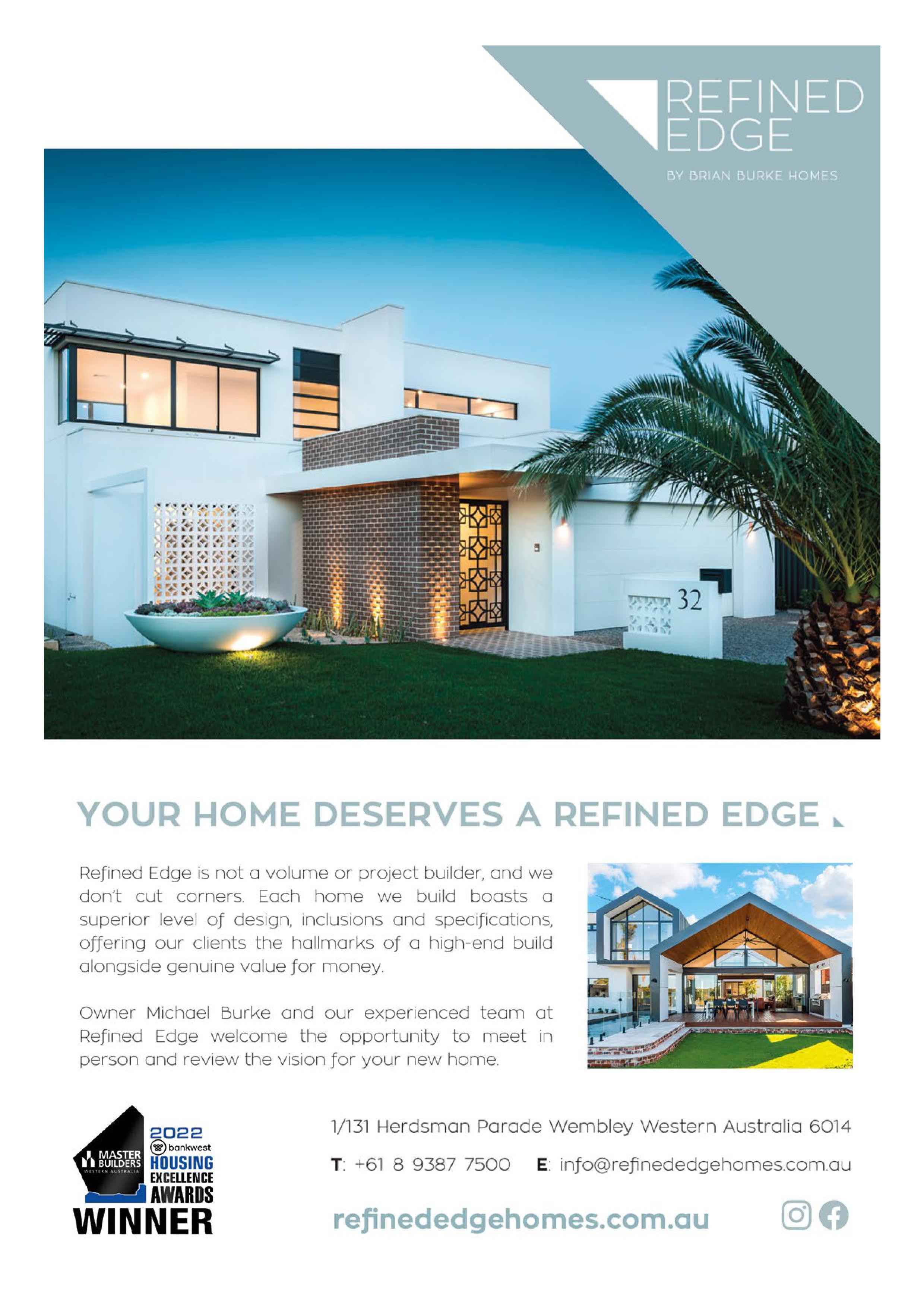 REFINED EDGE

BY BRIAN BURKE HOMES

32

YOUR HOME DESERVES A REFINED EDGE

Refined Edge is not a volume or project builder, and we don't cut corners. Each home we build boasts a superior level of design, inclusions and specifications, offering our clients the hallmarks of a high-end build alongside genuine value for money.

Owner Michael Burke and our experienced team at Refined Edge welcome the opportunity to meet in person and review the vision for your new home.

MASTER BUILDERS WESTERN AUSTRALIA 2022 bankwest HOUSING EXCELLENCE AWARDS WINNER

1/131 Herdsman Parade Wembley Western Australia 6014

T: +61 8 9387 7500 E: info@refinededgehomes.com.au

refinededgehomes.com.au